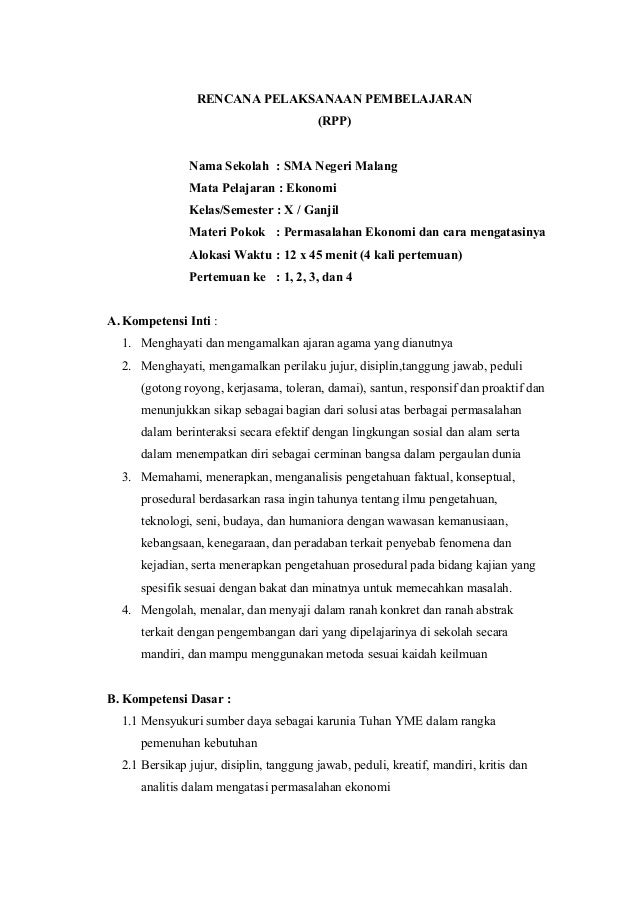 RENCANA PELAKSANAAN PEMBELAJARAN
(RPP)

Nama Sekolah : SMA Negeri Malang
Mata Pelajaran : Ekonomi
Kelas/Semester : X / Ganjil
Materi Pokok : Permasalahan Ekonomi dan cara mengatasinya
Alokasi Waktu : 12 x 45 menit (4 kali pertemuan)
Pertemuan ke : 1, 2, 3, dan 4

A. Kompetensi Inti :
1. Menghayati dan mengamalkan ajaran agama yang dianutnya
2. Menghayati, mengamalkan perilaku jujur, disiplin,tanggung jawab, peduli (gotong royong, kerjasama, toleran, damai), santun, responsif dan proaktif dan menunjukkan sikap sebagai bagian dari solusi atas berbagai permasalahan dalam berinteraksi secara efektif dengan lingkungan sosial dan alam serta dalam menempatkan diri sebagai cerminan bangsa dalam pergaulan dunia
3. Memahami, menerapkan, menganalisis pengetahuan faktual, konseptual, prosedural berdasarkan rasa ingin tahunya tentang ilmu pengetahuan, teknologi, seni, budaya, dan humaniora dengan wawasan kemanusiaan, kebangsaan, kenegaraan, dan peradaban terkait penyebab fenomena dan kejadian, serta menerapkan pengetahuan prosedural pada bidang kajian yang spesifik sesuai dengan bakat dan minatnya untuk memecahkan masalah.
4. Mengolah, menalar, dan menyaji dalam ranah konkret dan ranah abstrak terkait dengan pengembangan dari yang dipelajarinya di sekolah secara mandiri, dan mampu menggunakan metoda sesuai kaidah keilmuan

B. Kompetensi Dasar :
1.1 Mensyukuri sumber daya sebagai karunia Tuhan YME dalam rangka pemenuhan kebutuhan
2.1 Bersikap jujur, disiplin, tanggung jawab, peduli, kreatif, mandiri, kritis dan analitis dalam mengatasi permasalahan ekonomi